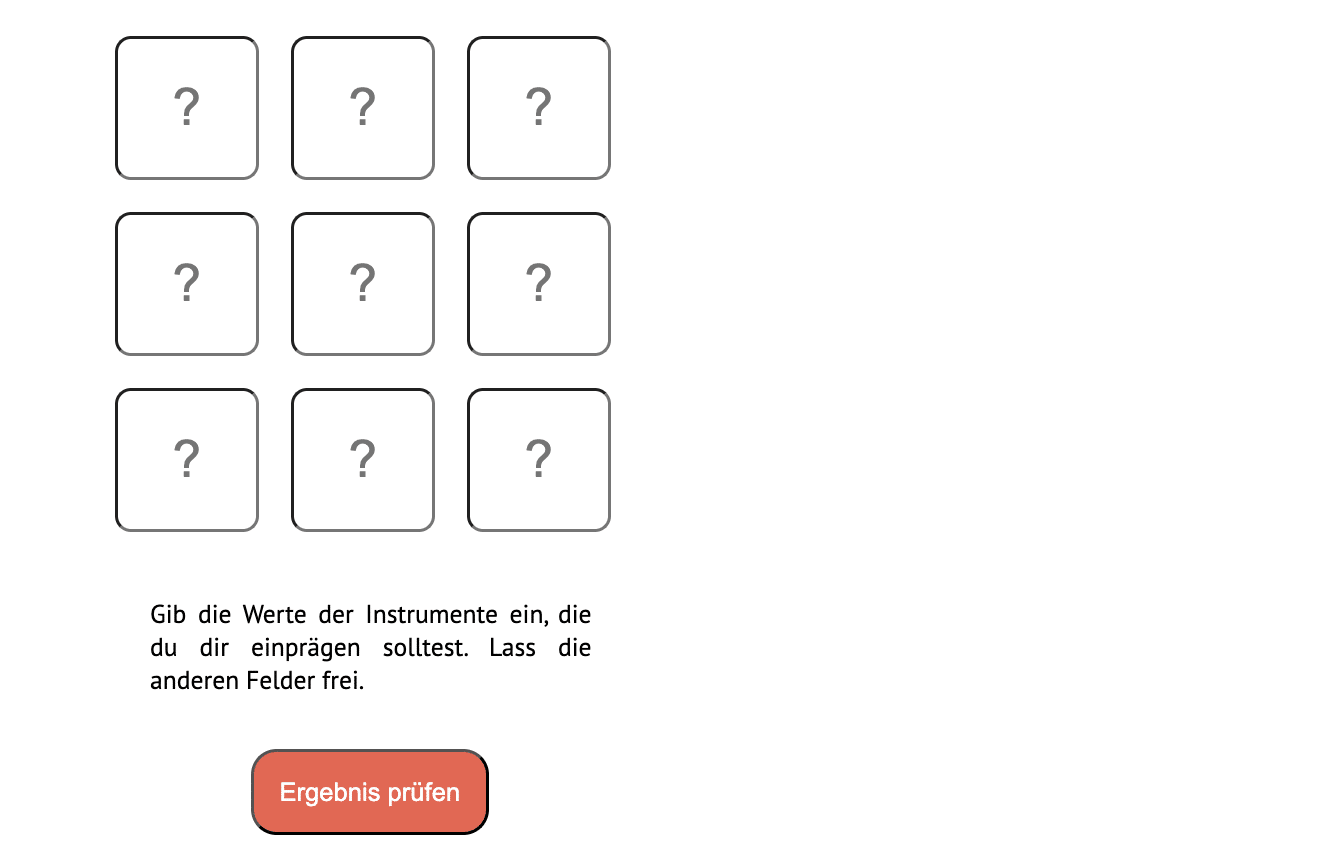 ? ? ?

? ? ?

? ? ?

Gib die Werte der Instrumente ein, die du dir einprägen solltest. Lass die anderen Felder frei.

Ergebnis prüfen